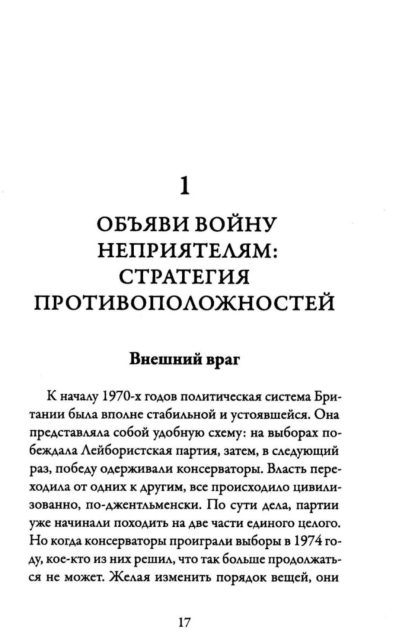 1

ОБЪЯВИ ВОЙНУ НЕПРИЯТЕЛЯМ: СТРАТЕГИЯ ПРОТИВОПОЛОЖНОСТЕЙ

Внешний враг

К началу 1970-х годов политическая система Британии была вполне стабильной и устоявшейся. Она представляла собой удобную схему: на выборах побеждала Лейбористская партия, затем, в следующий раз, победу одерживали консерваторы. Власть переходила от одних к другим, все происходило цивилизованно, по-джентльменски. По сути дела, партии уже начинали походить на две части единого целого. Но когда консерваторы проиграли выборы в 1974 году, кое-кто из них решил, что так больше продолжаться не может. Желая изменить порядок вещей, они

17